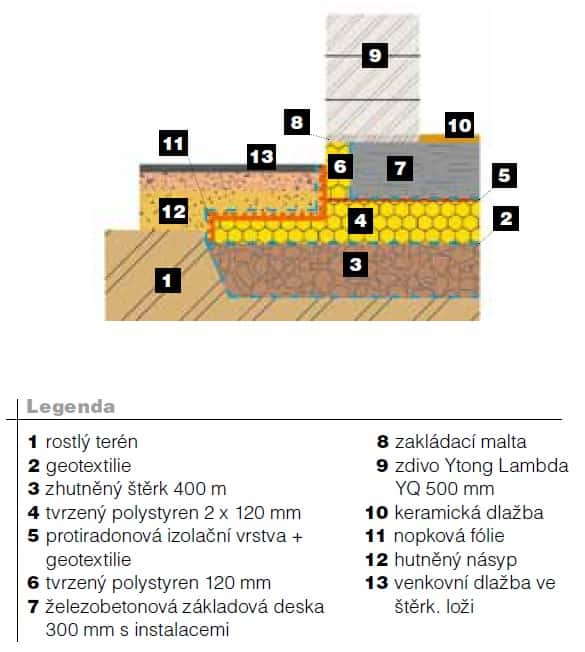 9
8
10
11
13
6
7
5
12
4
2
3
1

Legenda

1 rostlý terén
2 geotextilie
3 zhutněný štěrk 400 m
4 tvrzený polystyren 2 x 120 mm
5 protiradonová izolační vrstva + geotextilie
6 tvrzený polystyren 120 mm
7 železobetonová základová deska 300 mm s instalacemi

8 zakládací malta
9 zdivo Ytong Lambda YQ 500 mm
10 keramická dlažba
11 nopková fólie
12 hutněný násyp
13 venkovní dlažba ve štěrk. loži